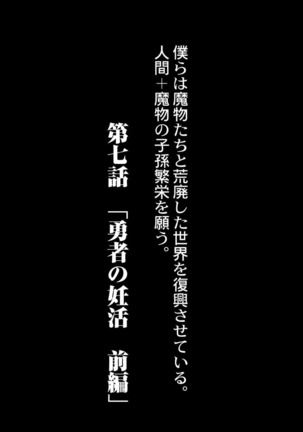 僕らは魔物たちと荒廃した世界を復興させている。
人間＋魔物の子孫繁栄を願う。

第七話　「勇者の妊活　前編」